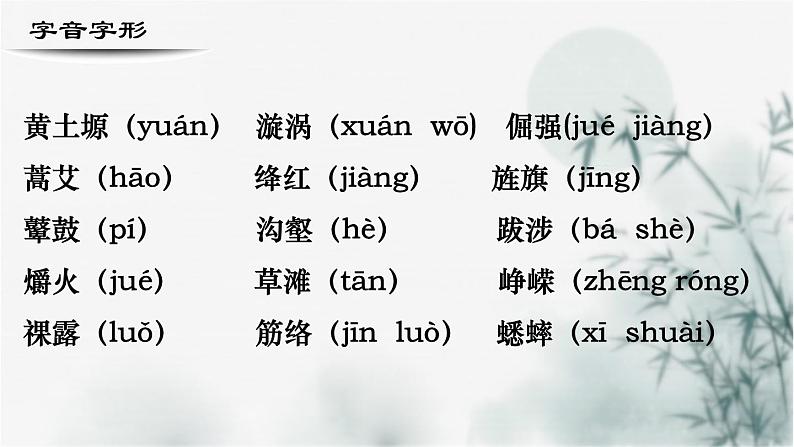 字音字形

黄土塬（yuán） 漩涡（xuán wō） 倔强(jué jiàng)
蒿艾（hāo） 绛红（jiàng） 旌旗（jīng）
鼙鼓（pí） 沟壑（hè） 跋涉（bá shè）
爝火（jué） 草滩（tān） 峥嵘（zhēng róng）
裸露（luǒ） 筋络（jīn luò） 蟋蟀（xī shuài）